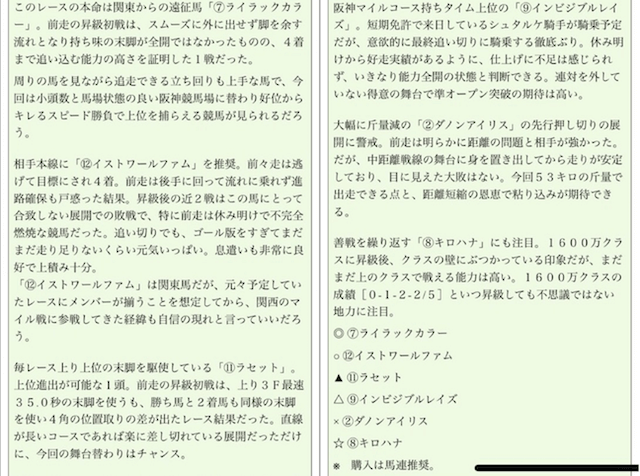 このレースの本命は関東からの遠征馬「⑦ライラックカラー」。前走の昇級初戦は、スムーズに外に出せず脚を余す流れとなり持ち味の末脚が全開ではなかったものの、４着まで追い込む能力の高さを証明した１戦だった。

周りの馬を見ながら追走できる立ち回りも上手な馬で、今回は小頭数と馬場状態の良い阪神競馬場に替わり好位からキレるスピード勝負で上位を捕らえる競馬が見られるだろう。

相手本線に「⑫イストワールファム」を推奨。前々走は逃げて目標にされ４着。前走は後手に回って流れに乗れず進路確保も戸惑った結果。昇級後の近２戦はこの馬にとって合致しない展開での敗戦で、特に前走は休み明けで不完全燃焼な競馬だった。追い切りでも、ゴール版をすぎてまだまだ走り足りないくらい元気いっぱい。息遣いも非常に良好で上積み十分。
「⑫イストワールファム」は関東馬だが、元々予定していたレースにメンバーが揃うことを想定してから、関西のマイル戦に参戦してきた経緯も自信の現れと言っていいだろう。

毎レース上り上位の末脚を駆使している「⑪ラセット」。上位進出が可能な１頭。前走の昇級初戦は、上り３Ｆ最速３５.０秒の末脚を使うも、勝ち馬と２着馬も同様の末脚を使い４角の位置取りの差が出たレース結果だった。直線が長いコースであれば楽に差し切れている展開だっただけに、今回の舞台替わりはチャンス。

阪神マイルコース持ちタイム上位の「⑨インビジブルレイズ」。短期免許で来日しているシュタルケ騎手が騎乗予定だが、意欲的に最終追い切りに騎乗する徹底ぶり。休み明けから好走実績があるように、仕上げに不足は感じられず、いきなり能力全開の状態と判断できる。連対を外していない得意の舞台で準オープン突破の期待は高い。

大幅に斤量減の「②ダノンアイリス」の先行押し切りの展開に警戒。前走は明らかに距離の問題と相手が強かった。だが、中距離戦線の舞台に身を置き出してから走りが安定しており、目に見えた大敗はない。今回５３キロの斤量で出走できる点と、距離短縮の恩恵で粘り込みが期待できる。

善戦を繰り返す「⑧キロハナ」にも注目。１６００万クラスに昇級後、クラスの壁にぶつかっている印象だが、まだまだ上のクラスで戦える能力は高い。１６００万クラスの成績［0-1-2-2/5］といつ昇級しても不思議ではない地力に注目。

◎ ⑦ライラックカラー

○ ⑫イストワールファム

▲ ⑪ラセット

△ ⑨インビジブルレイズ

× ②ダノンアイリス

☆ ⑧キロハナ

※　購入は馬連推奨。